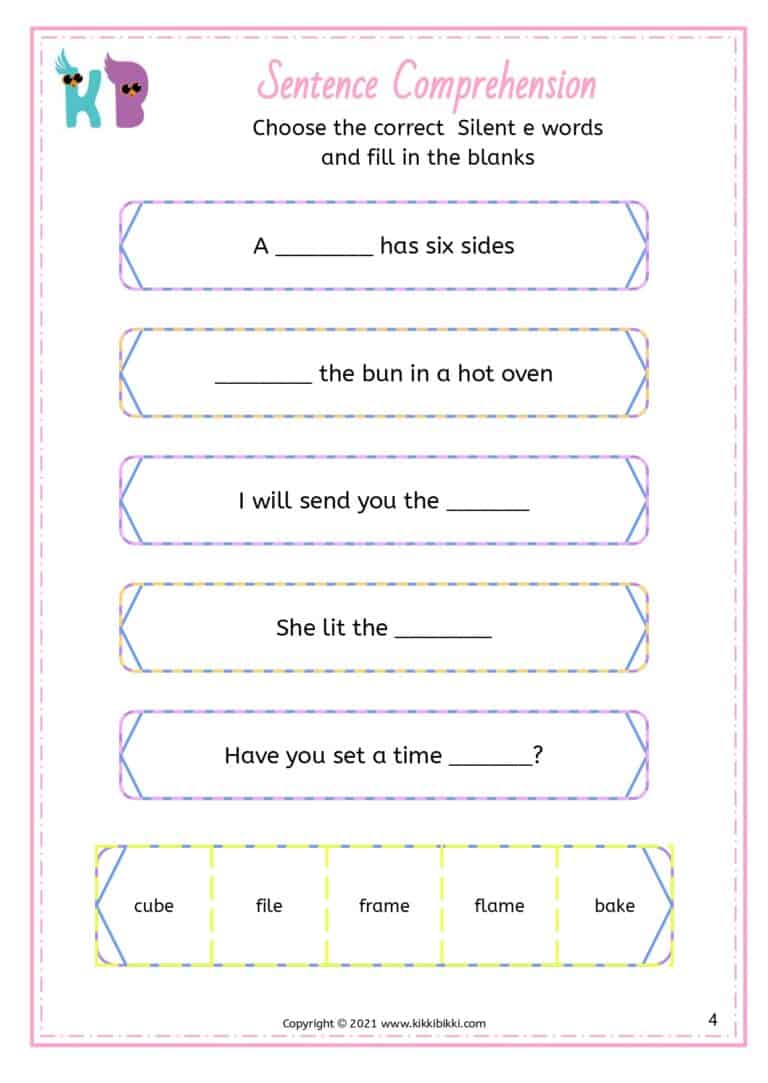 KB

Sentence Comprehension

Choose the correct Silent e words and fill in the blanks

A ________ has six sides

________ the bun in a hot oven

I will send you the _______

She lit the ________

Have you set a time _______?

| cube | file | frame | flame | bake |
|---|---|---|---|---|

Copyright © 2021 www.kikkibikki.com

4